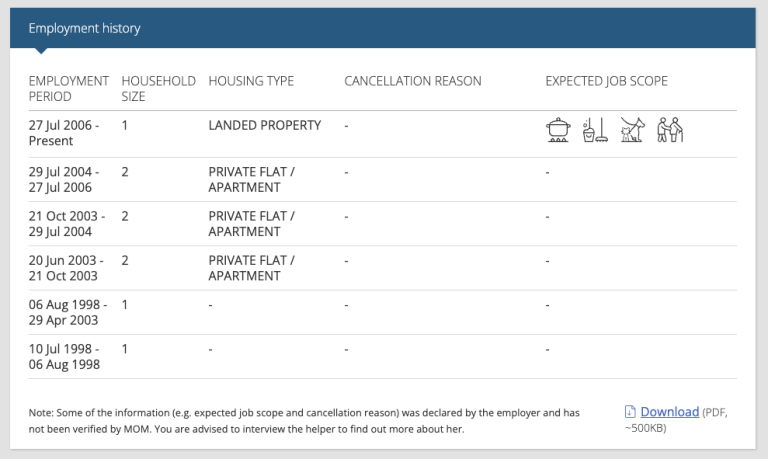 Employment history

| EMPLOYMENT PERIOD | HOUSEHOLD SIZE | HOUSING TYPE | CANCELLATION REASON | EXPECTED JOB SCOPE |
|---|---|---|---|---|
| 27 Jul 2006 - Present | 1 | LANDED PROPERTY | - | |
| 29 Jul 2004 - 27 Jul 2006 | 2 | PRIVATE FLAT / APARTMENT | - | - |
| 21 Oct 2003 - 29 Jul 2004 | 2 | PRIVATE FLAT / APARTMENT | - | - |
| 20 Jun 2003 - 21 Oct 2003 | 2 | PRIVATE FLAT / APARTMENT | - | - |
| 06 Aug 1998 - 29 Apr 2003 | 1 | - | - | - |
| 10 Jul 1998 - 06 Aug 1998 | 1 | - | - | - |

Note: Some of the information (e.g. expected job scope and cancellation reason) was declared by the employer and has not been verified by MOM. You are advised to interview the helper to find out more about her.

Download (PDF, ~500KB)